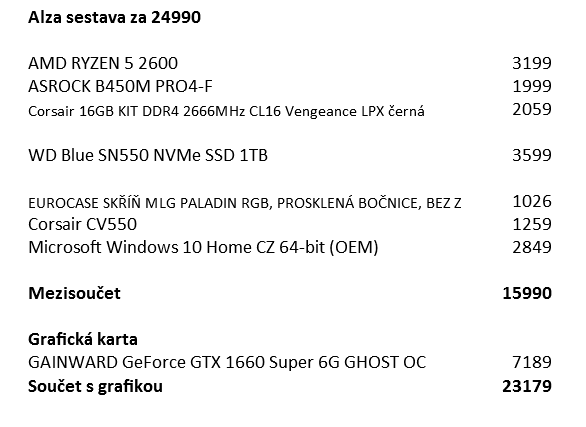 Alza sestava za 24990

AMD RYZEN 5 2600 3199
ASROCK B450M PRO4-F 1999
Corsair 16GB KIT DDR4 2666MHz CL16 Vengeance LPX černá 2059

WD Blue SN550 NVMe SSD 1TB 3599

EUROCASE SKŘÍŇ MLG PALADIN RGB, PROSKLENÁ BOČNICE, BEZ Z 1026
Corsair CV550 1259
Microsoft Windows 10 Home CZ 64-bit (OEM) 2849

Mezisoučet 15990

Grafická karta
GAINWARD GeForce GTX 1660 Super 6G GHOST OC 7189
Součet s grafikou 23179